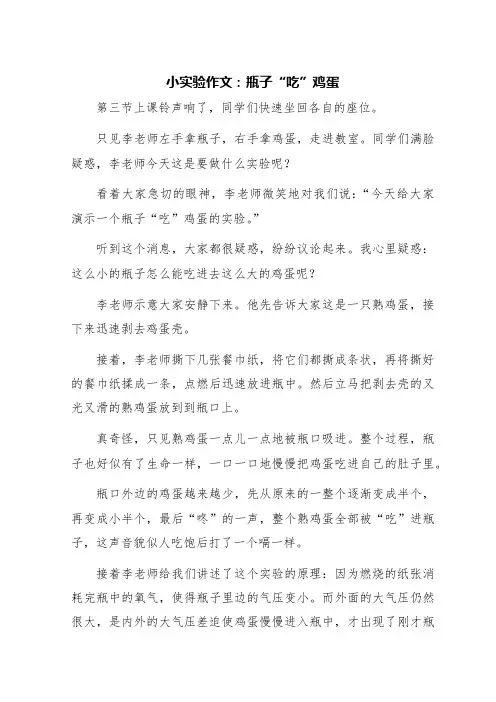 小实验作文：瓶子“吃”鸡蛋

第三节上课铃声响了，同学们快速坐回各自的座位。

只见李老师左手拿瓶子，右手拿鸡蛋，走进教室。同学们满脸疑惑，李老师今天这是要做什么实验呢？

看着大家急切的眼神，李老师微笑地对我们说：“今天给大家演示一个瓶子“吃”鸡蛋的实验。”

听到这个消息，大家都很疑惑，纷纷议论起来。我心里疑惑：这么小的瓶子怎么能吃进去这么大的鸡蛋呢？

李老师示意大家安静下来。他先告诉大家这是一只熟鸡蛋，接下来迅速剥去鸡蛋壳。

接着，李老师撕下几张餐巾纸，将它们都撕成条状，再将撕好的餐巾纸揉成一条，点燃后迅速放进瓶中。然后立马把剥去壳的又光又滑的熟鸡蛋放到到瓶口上。

真奇怪，只见熟鸡蛋一点儿一点地被瓶口吸进。整个过程，瓶子也好似有了生命一样，一口一口地慢慢把鸡蛋吃进自己的肚子里。

瓶口外边的鸡蛋越来越少，先从原来的一整个逐渐变成半个，再变成小半个，最后“咚”的一声，整个熟鸡蛋全部被“吃”进瓶子，这声音貌似人吃饱后打了一个嗝一样。

接着李老师给我们讲述了这个实验的原理：因为燃烧的纸张消耗完瓶中的氧气，使得瓶子里边的气压变小。而外面的大气压仍然很大，是内外的大气压差迫使鸡蛋慢慢进入瓶中，才出现了刚才瓶